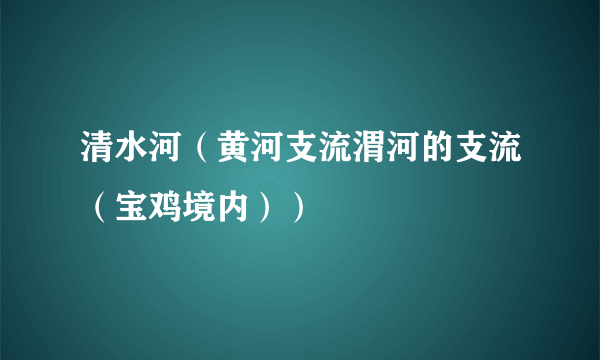 清水河（黄河支流渭河的支流（宝鸡境内））